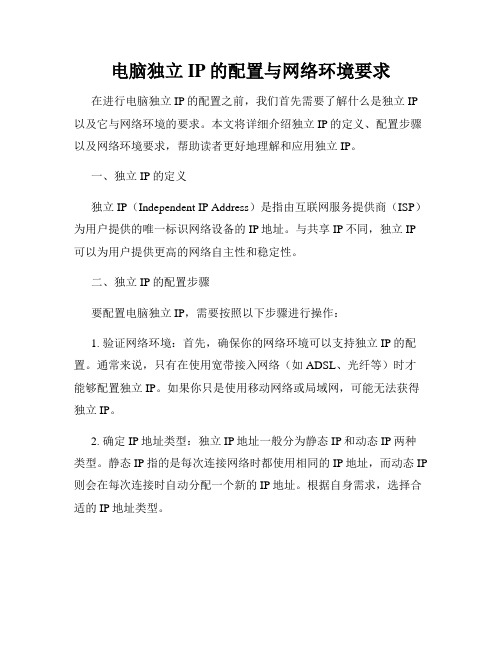 电脑独立 IP 的配置与网络环境要求

在进行电脑独立 IP 的配置之前，我们首先需要了解什么是独立 IP 以及它与网络环境的要求。本文将详细介绍独立 IP 的定义、配置步骤以及网络环境要求，帮助读者更好地理解和应用独立 IP。

一、独立 IP 的定义

独立 IP（Independent IP Address）是指由互联网服务提供商（ISP）为用户提供的唯一标识网络设备的 IP 地址。与共享 IP 不同，独立 IP 可以为用户提供更高的网络自主性和稳定性。

二、独立 IP 的配置步骤

要配置电脑独立 IP，需要按照以下步骤进行操作：

1. 验证网络环境：首先，确保你的网络环境可以支持独立 IP 的配置。通常来说，只有在使用宽带接入网络（如 ADSL、光纤等）时才能够配置独立 IP。如果你只是使用移动网络或局域网，可能无法获得独立 IP。

2. 确定 IP 地址类型：独立 IP 地址一般分为静态 IP 和动态 IP 两种类型。静态 IP 指的是每次连接网络时都使用相同的 IP 地址，而动态 IP 则会在每次连接时自动分配一个新的 IP 地址。根据自身需求，选择合适的 IP 地址类型。